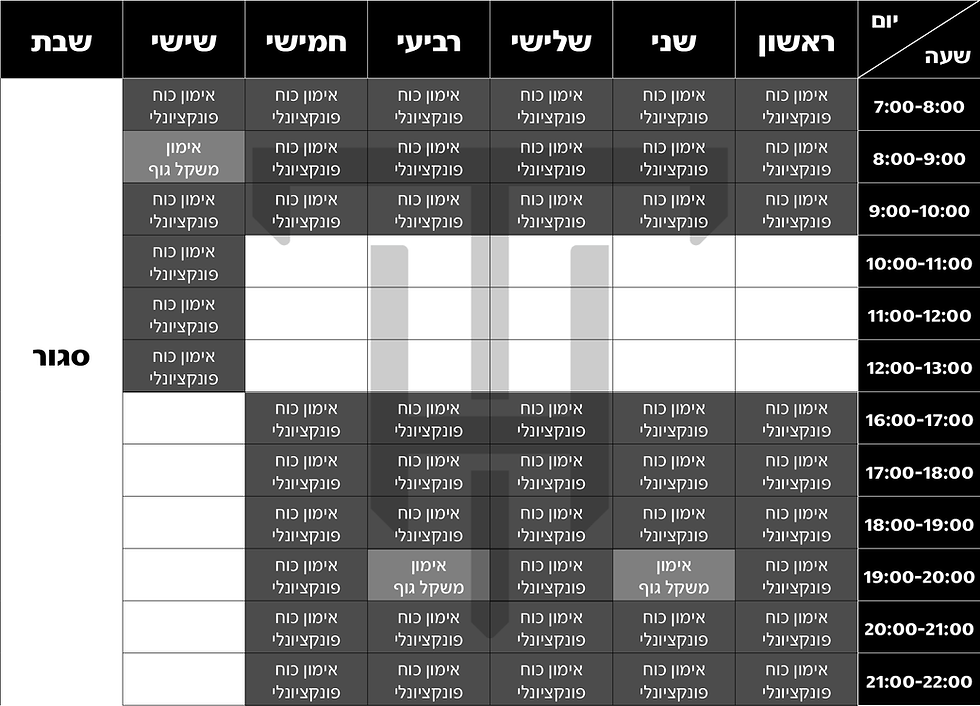 | יום / שעה | ראשון | שני | שלישי | רביעי | חמישי | שישי | שבת |
|---|---|---|---|---|---|---|---|
| 7:00-8:00 | אימון כוח פונקציונלי | אימון כוח פונקציונלי | אימון כוח פונקציונלי | אימון כוח פונקציונלי | אימון כוח פונקציונלי | אימון כוח פונקציונלי | סגור |
| 8:00-9:00 | אימון כוח פונקציונלי | אימון כוח פונקציונלי | אימון כוח פונקציונלי | אימון כוח פונקציונלי | אימון כוח פונקציונלי | אימון משקל גוף | |
| 9:00-10:00 | אימון כוח פונקציונלי | אימון כוח פונקציונלי | אימון כוח פונקציונלי | אימון כוח פונקציונלי | אימון כוח פונקציונלי | אימון כוח פונקציונלי | |
| 10:00-11:00 | | | | | | אימון כוח פונקציונלי | |
| 11:00-12:00 | | | | | | אימון כוח פונקציונלי | |
| 12:00-13:00 | | | | | | אימון כוח פונקציונלי | |
| 16:00-17:00 | אימון כוח פונקציונלי | אימון כוח פונקציונלי | אימון כוח פונקציונלי | אימון כוח פונקציונלי | אימון כוח פונקציונלי | | |
| 17:00-18:00 | אימון כוח פונקציונלי | אימון כוח פונקציונלי | אימון כוח פונקציונלי | אימון כוח פונקציונלי | אימון כוח פונקציונלי | | |
| 18:00-19:00 | אימון כוח פונקציונלי | אימון כוח פונקציונלי | אימון כוח פונקציונלי | אימון כוח פונקציונלי | אימון כוח פונקציונלי | | |
| 19:00-20:00 | אימון כוח פונקציונלי | אימון משקל גוף | אימון כוח פונקציונלי | אימון משקל גוף | אימון כוח פונקציונלי | | |
| 20:00-21:00 | אימון כוח פונקציונלי | אימון כוח פונקציונלי | אימון כוח פונקציונלי | אימון כוח פונקציונלי | אימון כוח פונקציונלי | | |
| 21:00-22:00 | אימון כוח פונקציונלי | אימון כוח פונקציונלי | אימון כוח פונקציונלי | אימון כוח פונקציונלי | אימון כוח פונקציונלי | | |